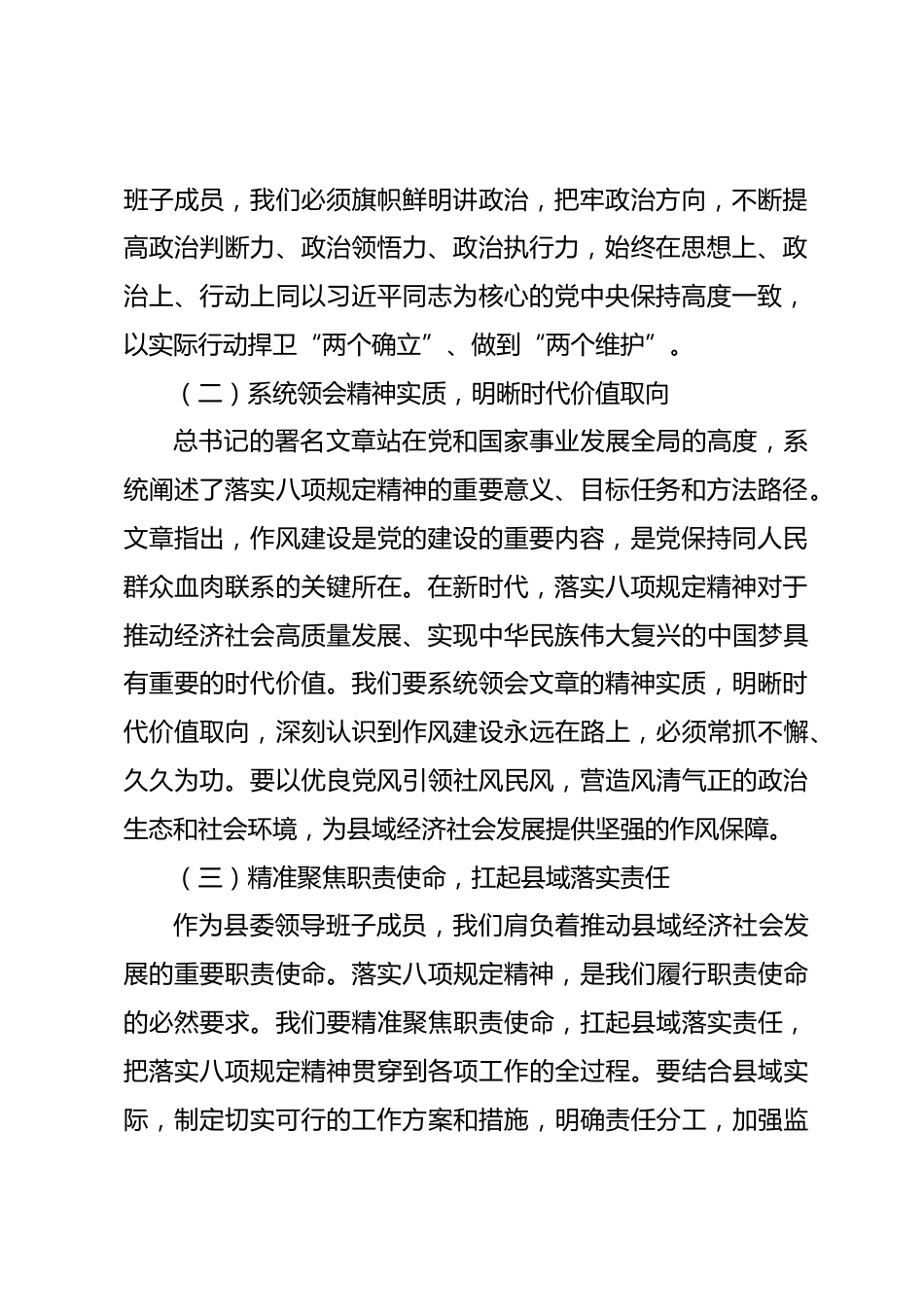 班子成员，我们必须旗帜鲜明讲政治，把牢政治方向，不断提高政治判断力、政治领悟力、政治执行力，始终在思想上、政治上、行动上同以习近平同志为核心的党中央保持高度一致，以实际行动捍卫“两个确立”、做到“两个维护”。

（二）系统领会精神实质，明晰时代价值取向

总书记的署名文章站在党和国家事业发展全局的高度，系统阐述了落实八项规定精神的重要意义、目标任务和方法路径。文章指出，作风建设是党的建设的重要内容，是党保持同人民群众血肉联系的关键所在。在新时代，落实八项规定精神对于推动经济社会高质量发展、实现中华民族伟大复兴的中国梦具有重要的时代价值。我们要系统领会文章的精神实质，明晰时代价值取向，深刻认识到作风建设永远在路上，必须常抓不懈、久久为功。要以优良党风引领社风民风，营造风清气正的政治生态和社会环境，为县域经济社会发展提供坚强的作风保障。

（三）精准聚焦职责使命，扛起县域落实责任

作为县委领导班子成员，我们肩负着推动县域经济社会发展的重要职责使命。落实八项规定精神，是我们履行职责使命的必然要求。我们要精准聚焦职责使命，扛起县域落实责任，把落实八项规定精神贯穿到各项工作的全过程。要结合县域实际，制定切实可行的工作方案和措施，明确责任分工，加强监